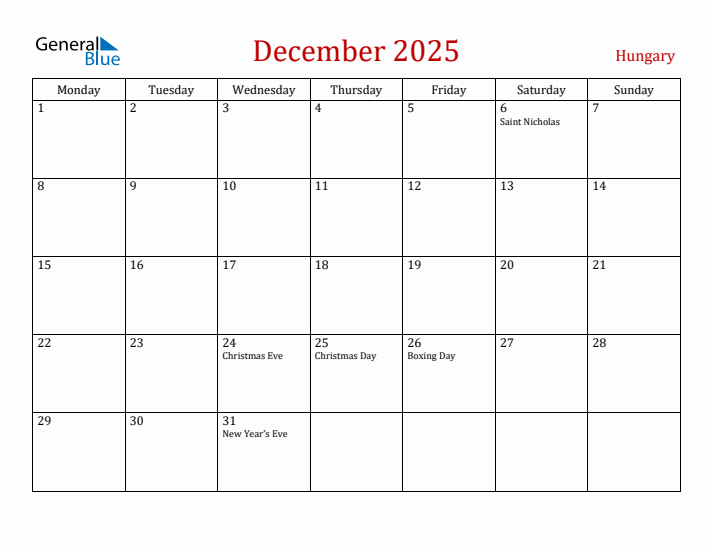 General Blue

December 2025

Hungary

| Monday | Tuesday | Wednesday | Thursday | Friday | Saturday | Sunday |
|---|---|---|---|---|---|---|
| 1 | 2 | 3 | 4 | 5 | 6 Saint Nicholas | 7 |
| 8 | 9 | 10 | 11 | 12 | 13 | 14 |
| 15 | 16 | 17 | 18 | 19 | 20 | 21 |
| 22 | 23 | 24 Christmas Eve | 25 Christmas Day | 26 Boxing Day | 27 | 28 |
| 29 | 30 | 31 New Year's Eve | | | | |